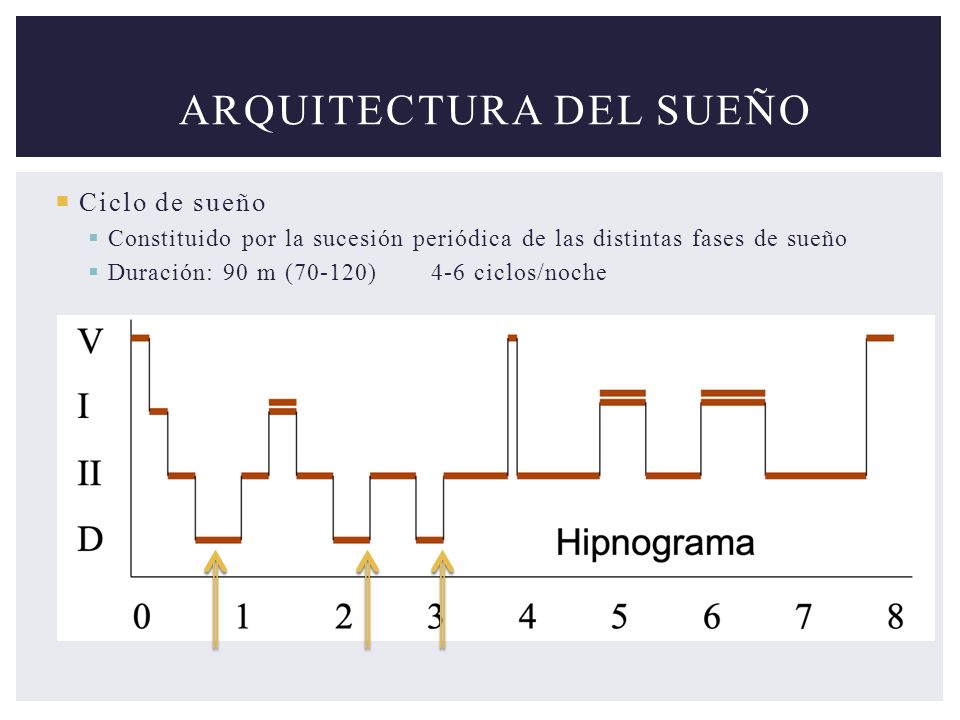 ARQUITECTURA DEL SUEÑO

Ciclo de sueño
Constituido por la sucesión periódica de las distintas fases de sueño
Duración: 90 m (70-120)   4-6 ciclos/noche

V
I
II
D

Hipnograma

0 1 2 3 4 5 6 7 8